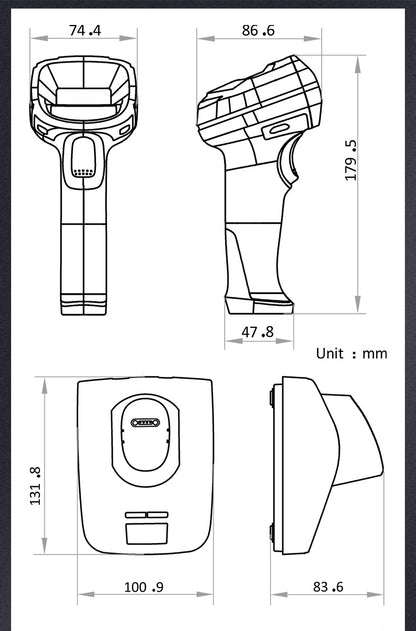 74.4

86.6

179.5

47.8

Unit : mm

131.8

100.9

83.6